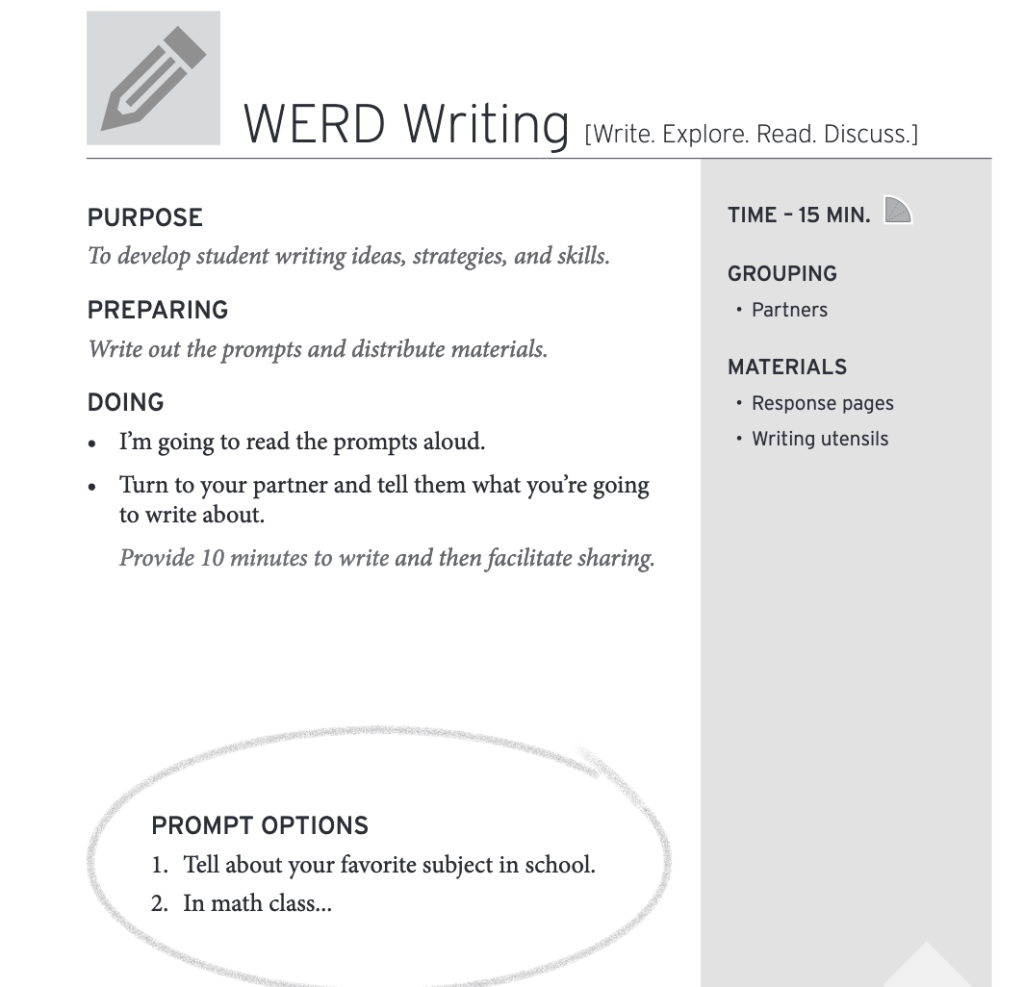 WERD Writing [Write. Explore. Read. Discuss.]

PURPOSE
To develop student writing ideas, strategies, and skills.

PREPARING
Write out the prompts and distribute materials.

DOING
• I'm going to read the prompts aloud.
• Turn to your partner and tell them what you're going to write about.

Provide 10 minutes to write and then facilitate sharing.

PROMPT OPTIONS
1. Tell about your favorite subject in school.
2. In math class...

TIME – 15 MIN.

GROUPING
• Partners

MATERIALS
• Response pages
• Writing utensils